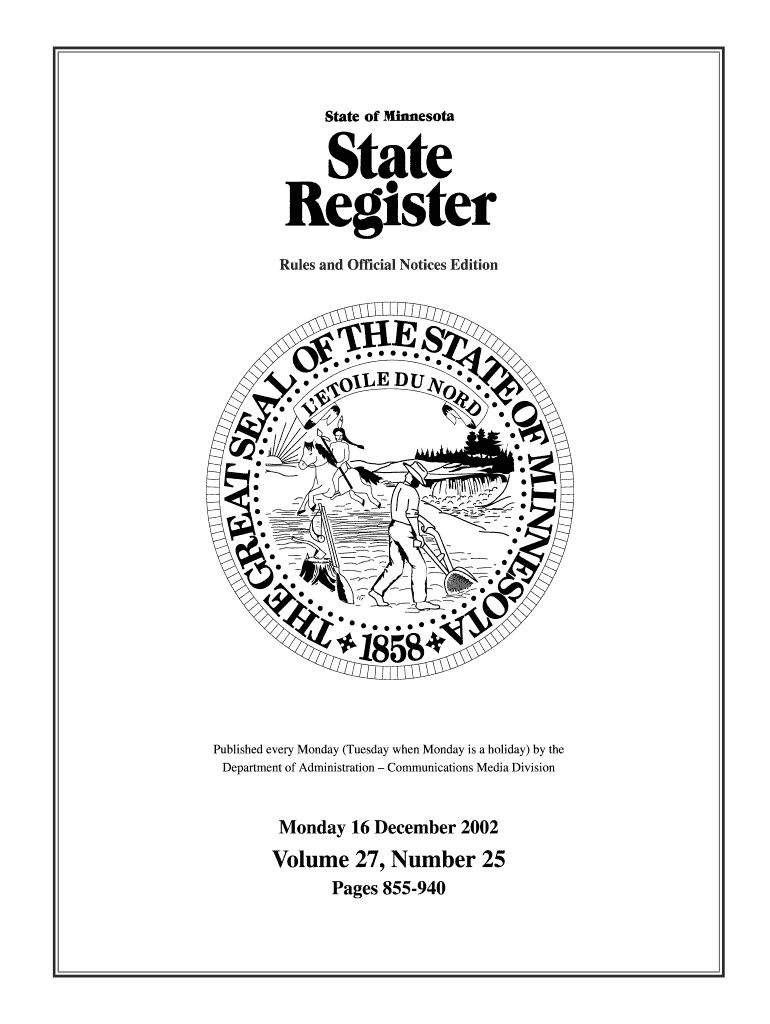 State of Minnesota

State Register

Rules and Official Notices Edition

THE GREAT SEAL OF THE STATE OF MINNESOTA

L'ETOILE DU NORD

1858

Published every Monday (Tuesday when Monday is a holiday) by the Department of Administration – Communications Media Division

Monday 16 December 2002

Volume 27, Number 25

Pages 855-940